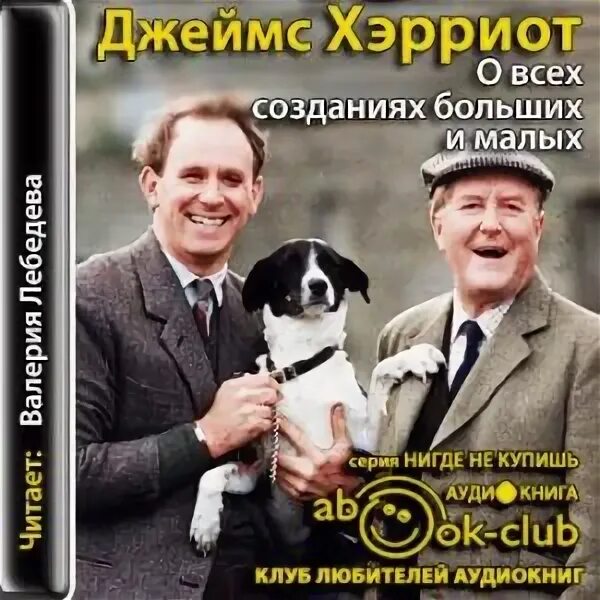 Джеймс Хэрриот
О всех созданиях больших и малых

Читает: Валерия Лебедева

серия НИГДЕ НЕ КУПИШЬ
АУДИОКНИГА
abook-club
КЛУБ ЛЮБИТЕЛЕЙ АУДИОКНИГ